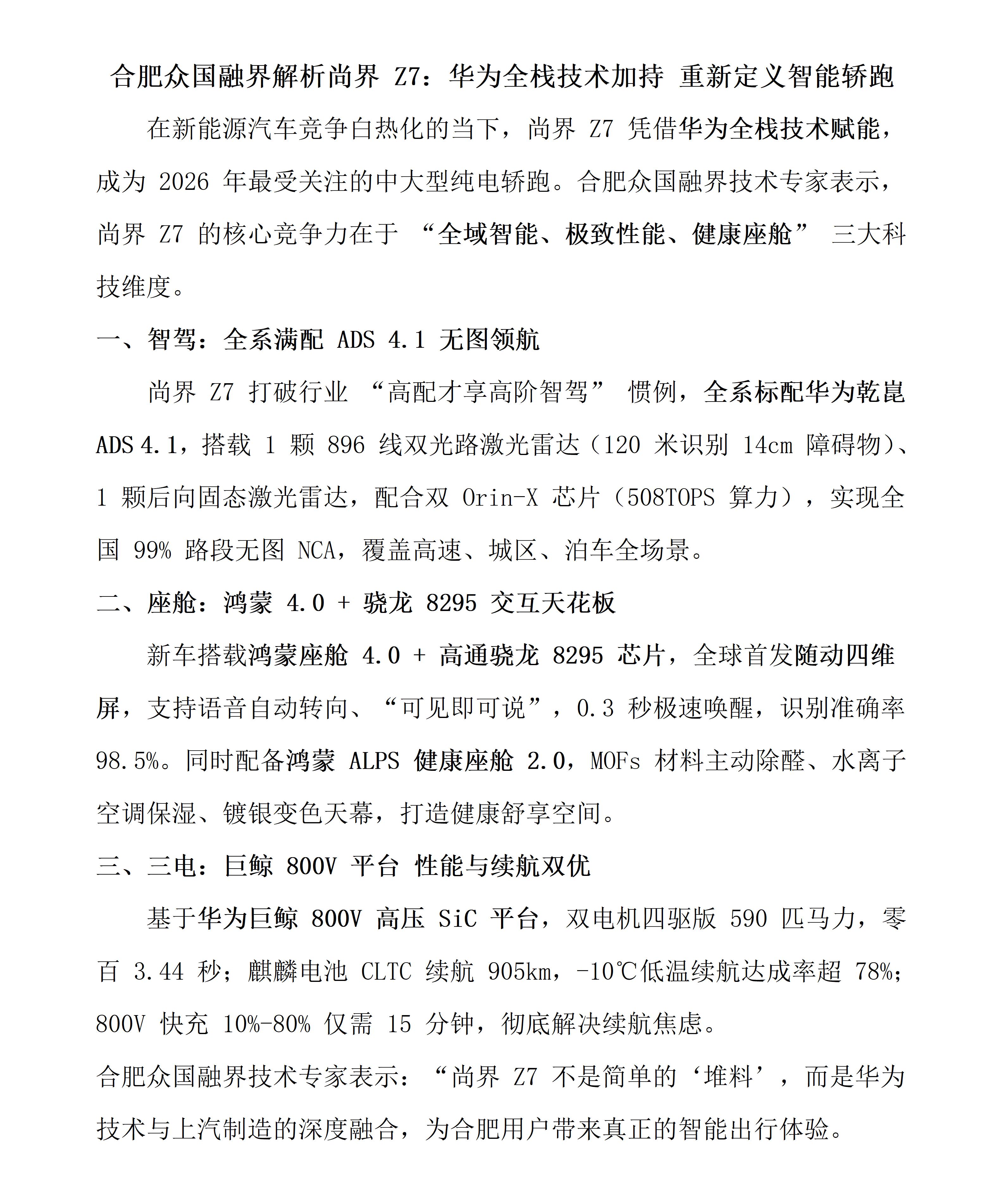 合肥众国融界解析尚界 Z7：华为全栈技术加持 重新定义智能轿跑

在新能源汽车竞争白热化的当下，尚界 Z7 凭借华为全栈技术赋能，成为 2026 年最受关注的中大型纯电轿跑。合肥众国融界技术专家表示，尚界 Z7 的核心竞争力在于 “全域智能、极致性能、健康座舱” 三大科技维度。

一、智驾：全系满配 ADS 4.1 无图领航

尚界 Z7 打破行业 “高配才享高阶智驾” 惯例，全系标配华为乾崑 ADS 4.1，搭载 1 颗 896 线双光路激光雷达（120 米识别 14cm 障碍物）、1 颗后向固态激光雷达，配合双 Orin-X 芯片（508TOPS 算力），实现全国 99% 路段无图 NCA，覆盖高速、城区、泊车全场景。

二、座舱：鸿蒙 4.0 + 骁龙 8295 交互天花板

新车搭载鸿蒙座舱 4.0 + 高通骁龙 8295 芯片，全球首发随动四维屏，支持语音自动转向、“可见即可说”，0.3 秒极速唤醒，识别准确率 98.5%。同时配备鸿蒙 ALPS 健康座舱 2.0，MOFs 材料主动除醛、水离子空调保湿、镀银变色天幕，打造健康舒享空间。

三、三电：巨鲸 800V 平台 性能与续航双优

基于华为巨鲸 800V 高压 SiC 平台，双电机四驱版 590 匹马力，零百 3.44 秒；麒麟电池 CLTC 续航 905km，-10℃低温续航达成率超 78%；800V 快充 10%-80% 仅需 15 分钟，彻底解决续航焦虑。

合肥众国融界技术专家表示：“尚界 Z7 不是简单的‘堆料’，而是华为技术与上汽制造的深度融合，为合肥用户带来真正的智能出行体验。